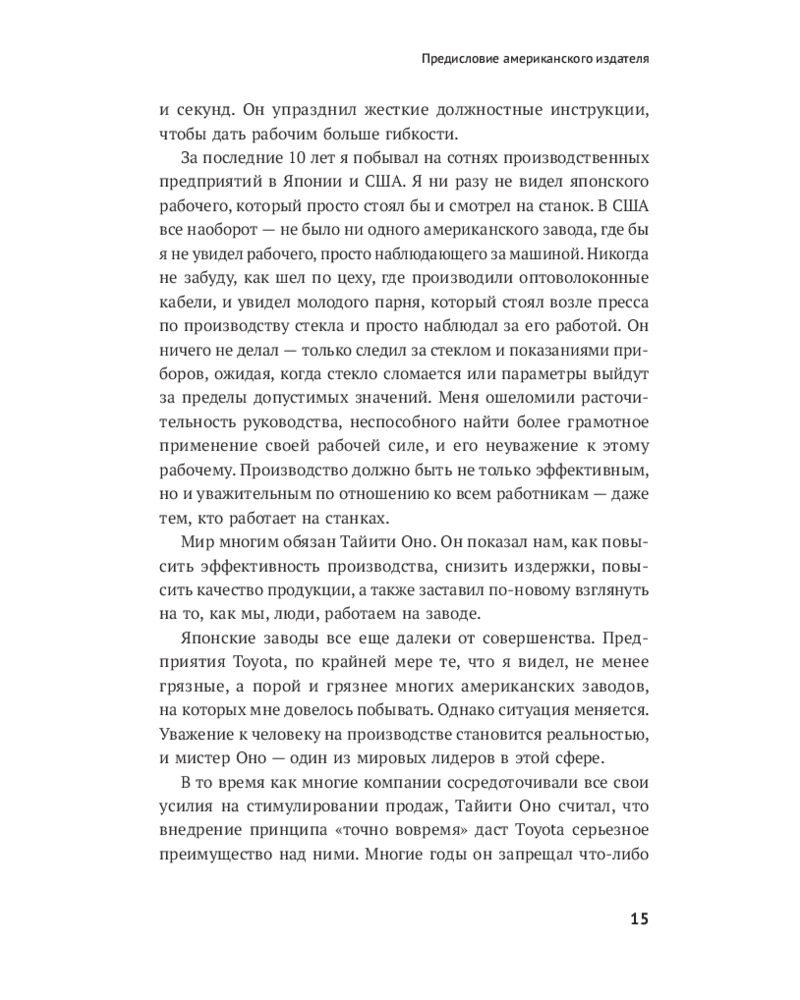 Предисловие американского издателя

и секунд. Он упразднил жесткие должностные инструкции, чтобы дать рабочим больше гибкости.

За последние 10 лет я побывал на сотнях производственных предприятий в Японии и США. Я ни разу не видел японского рабочего, который просто стоял бы и смотрел на станок. В США все наоборот — не было ни одного американского завода, где бы я не увидел рабочего, просто наблюдающего за машиной. Никогда не забуду, как шел по цеху, где производили оптоволоконные кабели, и увидел молодого парня, который стоял возле пресса по производству стекла и просто наблюдал за его работой. Он ничего не делал — только следил за стеклом и показаниями приборов, ожидая, когда стекло сломается или параметры выйдут за пределы допустимых значений. Меня ошеломили расточительность руководства, неспособного найти более грамотное применение своей рабочей силе, и его неуважение к этому рабочему. Производство должно быть не только эффективным, но и уважительным по отношению ко всем работникам — даже тем, кто работает на станках.

Мир многим обязан Тайити Оно. Он показал нам, как повысить эффективность производства, снизить издержки, повысить качество продукции, а также заставил по-новому взглянуть на то, как мы, люди, работаем на заводе.

Японские заводы все еще далеки от совершенства. Предприятия Toyota, по крайней мере те, что я видел, не менее грязные, а порой и грязнее многих американских заводов, на которых мне довелось побывать. Однако ситуация меняется. Уважение к человеку на производстве становится реальностью, и мистер Оно — один из мировых лидеров в этой сфере.

В то время как многие компании сосредоточивали все свои усилия на стимулировании продаж, Тайити Оно считал, что внедрение принципа «точно вовремя» даст Toyota серьезное преимущество над ними. Многие годы он запрещал что-либо

15